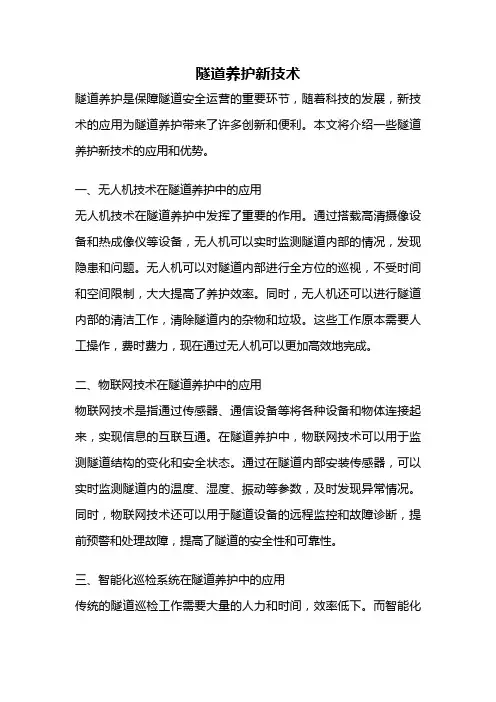 隧道养护新技术

隧道养护是保障隧道安全运营的重要环节，随着科技的发展，新技术的应用为隧道养护带来了许多创新和便利。本文将介绍一些隧道养护新技术的应用和优势。

一、无人机技术在隧道养护中的应用

无人机技术在隧道养护中发挥了重要的作用。通过搭载高清摄像设备和热成像仪等设备，无人机可以实时监测隧道内部的情况，发现隐患和问题。无人机可以对隧道内部进行全方位的巡视，不受时间和空间限制，大大提高了养护效率。同时，无人机还可以进行隧道内部的清洁工作，清除隧道内的杂物和垃圾。这些工作原本需要人工操作，费时费力，现在通过无人机可以更加高效地完成。

二、物联网技术在隧道养护中的应用

物联网技术是指通过传感器、通信设备等将各种设备和物体连接起来，实现信息的互联互通。在隧道养护中，物联网技术可以用于监测隧道结构的变化和安全状态。通过在隧道内部安装传感器，可以实时监测隧道内的温度、湿度、振动等参数，及时发现异常情况。同时，物联网技术还可以用于隧道设备的远程监控和故障诊断，提前预警和处理故障，提高了隧道的安全性和可靠性。

三、智能化巡检系统在隧道养护中的应用

传统的隧道巡检工作需要大量的人力和时间，效率低下。而智能化